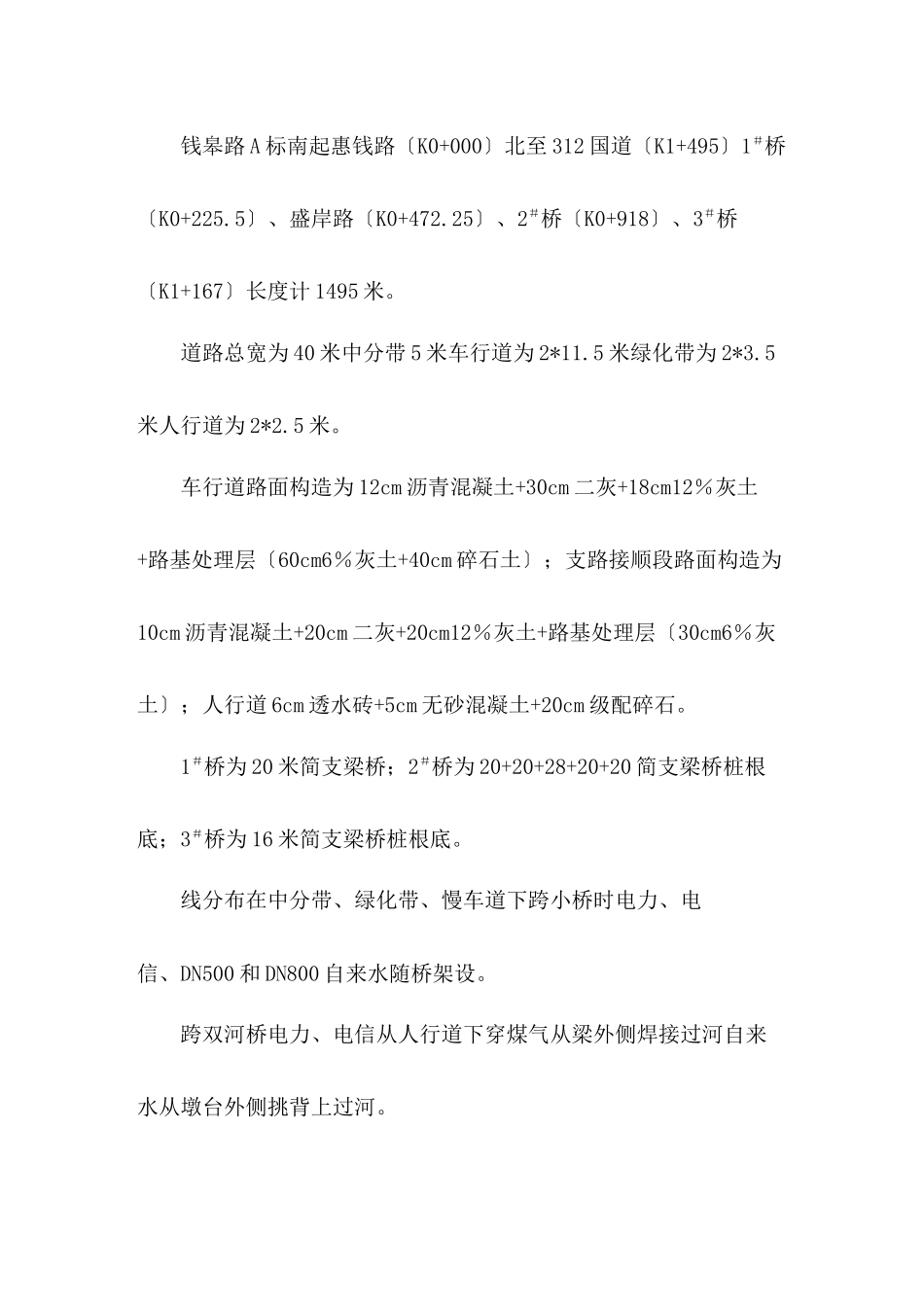 钱皋路A标南起惠钱路〔K0+000〕北至312国道〔K1+495〕1#桥〔K0+225.5〕、盛岸路〔K0+472.25〕、2#桥〔K0+918〕、3#桥〔K1+167〕长度计1495米。

道路总宽为40米中分带5米车行道为2*11.5米绿化带为2*3.5米人行道为2*2.5米。

车行道路面构造为12cm沥青混凝土+30cm二灰+18cm12％灰土+路基处理层〔60cm6％灰土+40cm碎石土〕；支路接顺段路面构造为10cm沥青混凝土+20cm二灰+20cm12％灰土+路基处理层〔30cm6％灰土〕；人行道6cm透水砖+5cm无砂混凝土+20cm级配碎石。

1#桥为20米简支梁桥；2#桥为20+20+28+20+20简支梁桥桩根底；3#桥为16米简支梁桥桩根底。

线分布在中分带、绿化带、慢车道下跨小桥时电力、电信、DN500和DN800自来水随桥架设。

跨双河桥电力、电信从人行道下穿煤气从梁外侧焊接过河自来水从墩台外侧挑背上过河。